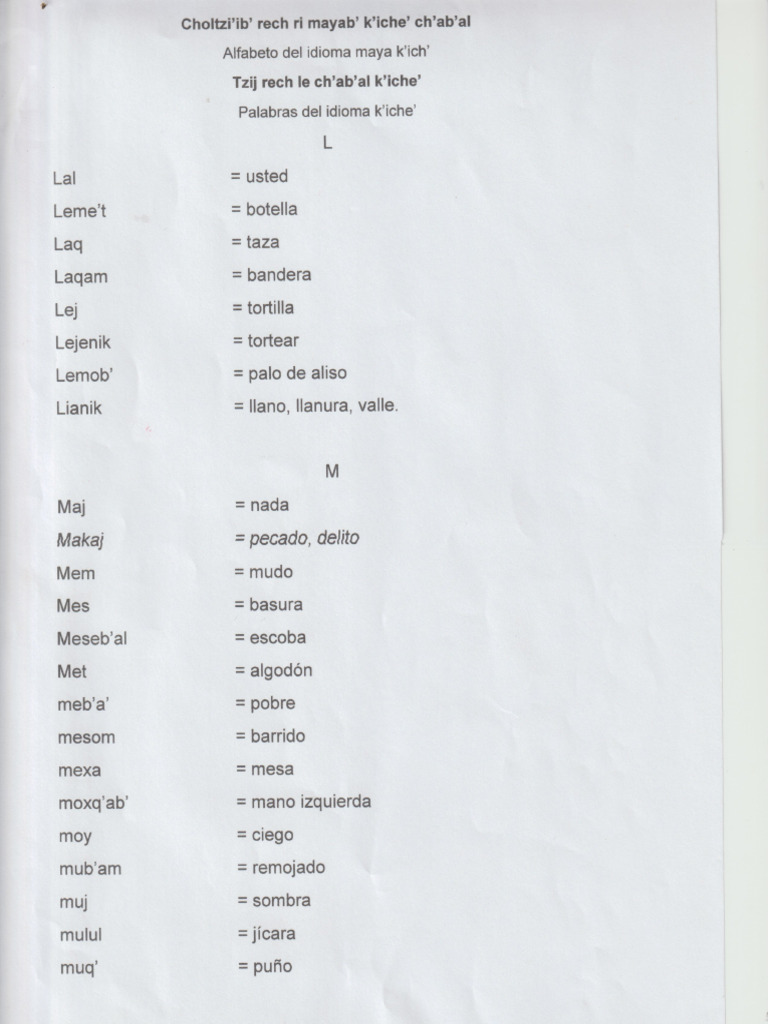 Choltzi'ib' rech ri mayab' k'iche' ch'ab'al

Alfabeto del idioma maya k'ich'

Tzij rech le ch'ab'al k'iche'

Palabras del idioma k'iche'

L

Lal = usted
Leme't = botella
Laq = taza
Laqam = bandera
Lej = tortilla
Lejenik = tortear
Lemob' = palo de aliso
Lianik = llano, llanura, valle.

M

Maj = nada
Makaj = pecado, delito
Mem = mudo
Mes = basura
Meseb'al = escoba
Met = algodón
meb'a' = pobre
mesom = barrido
mexa = mesa
moxq'ab' = mano izquierda
moy = ciego
mub'am = remojado
muj = sombra
mulul = jícara
muq' = puño